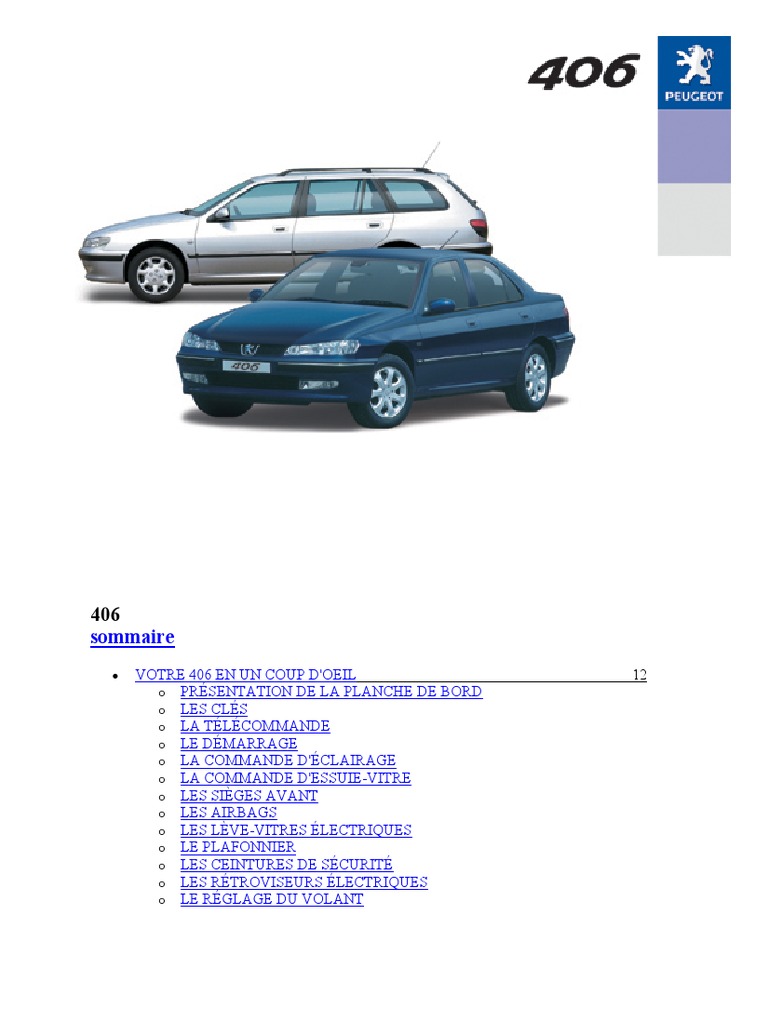 406

PEUGEOT

406

406
sommaire

- VOTRE 406 EN UN COUP D'OEIL 12
  - PRÉSENTATION DE LA PLANCHE DE BORD
  - LES CLÉS
  - LA TÉLÉCOMMANDE
  - LE DÉMARRAGE
  - LA COMMANDE D'ÉCLAIRAGE
  - LA COMMANDE D'ESSUIE-VITRE
  - LES SIÈGES AVANT
  - LES AIRBAGS
  - LES LÈVE-VITRES ÉLECTRIQUES
  - LE PLAFONNIER
  - LES CEINTURES DE SÉCURITÉ
  - LES RÉTROVISEURS ÉLECTRIQUES
  - LE RÉGLAGE DU VOLANT